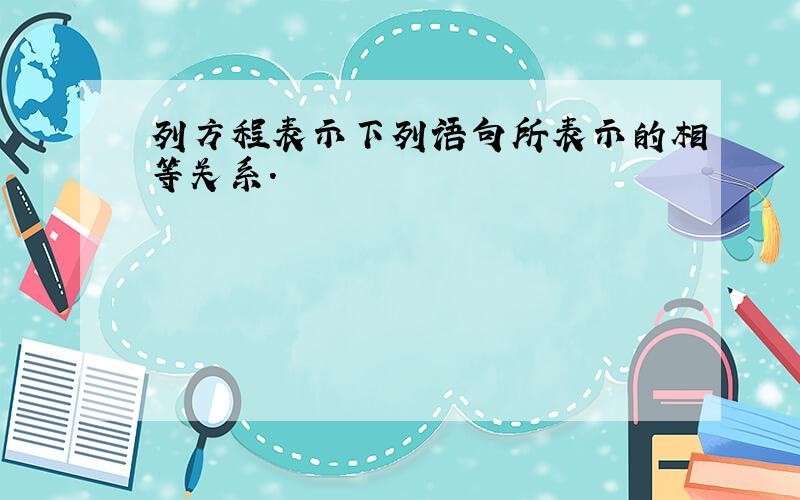 列方程表示下列语句所表示的相等关系.